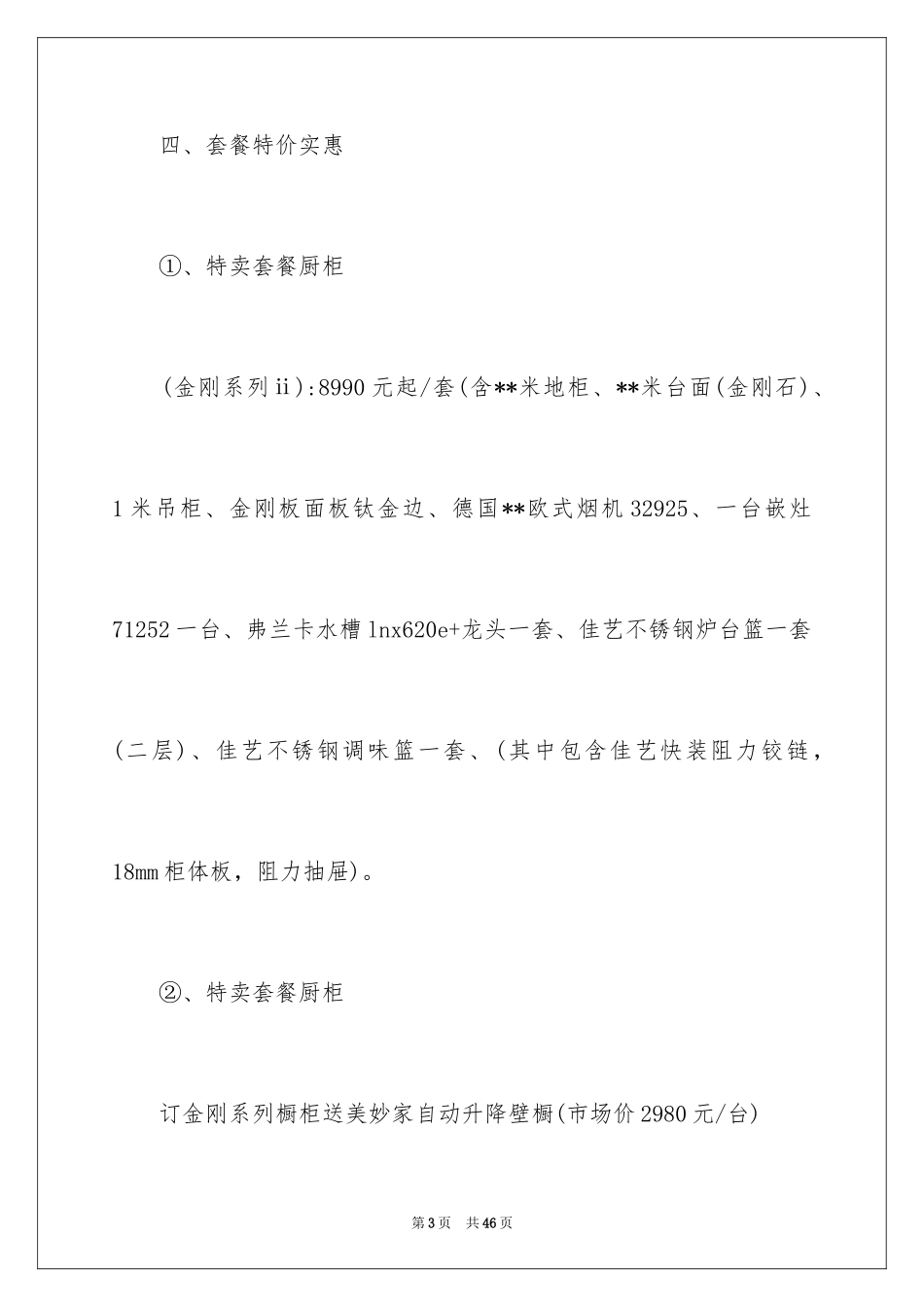 四、套餐特价实惠

①、特卖套餐厨柜

(金刚系列ii):8990元起/套(含**米地柜、**米台面(金刚石)、1米吊柜、金刚板面板钛金边、德国**欧式烟机32925、一台嵌灶71252一台、弗兰卡水槽lnx620e+龙头一套、佳艺不锈钢炉台篮一套(二层)、佳艺不锈钢调味篮一套、(其中包含佳艺快装阻力铰链，18mm柜体板，阻力抽屉)。

②、特卖套餐厨柜

订金刚系列橱柜送美妙家自动升降壁橱(市场价2980元/台)

第3页 共46页